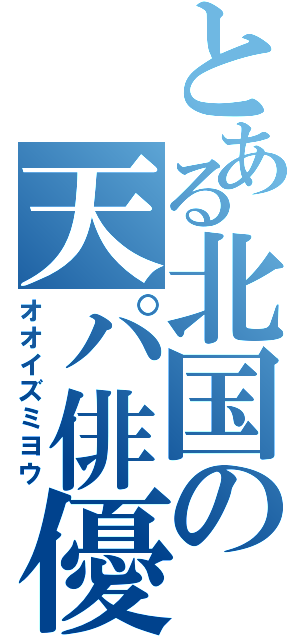 とある北国の天パ俳優

オオイズミヨウ